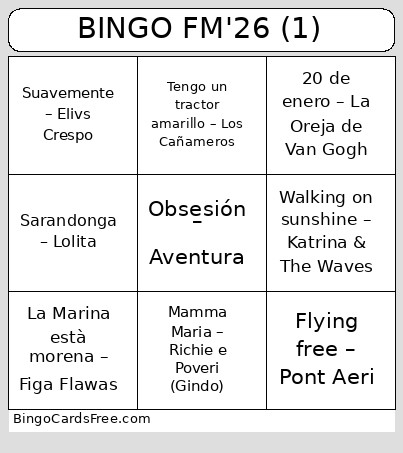 BINGO FM'26 (1)

| Suavemente – Elivs Crespo | Tengo un tractor amarillo – Los Cañameros | 20 de enero – La Oreja de Van Gogh |
|---|---|---|
| Sarandonga – Lolita | Obsesión – Aventura | Walking on sunshine – Katrina & The Waves |
| La Marina està morena – Figa Flawas | Mamma Maria – Richie e Poveri (Gindo) | Flying free – Pont Aeri |

BingoCardsFree.com